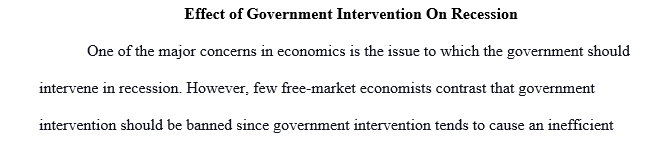 Effect of Government Intervention On Recession

One of the major concerns in economics is the issue to which the government should intervene in recession. However, few free-market economists contrast that government intervention should be banned since government intervention tends to cause an inefficient